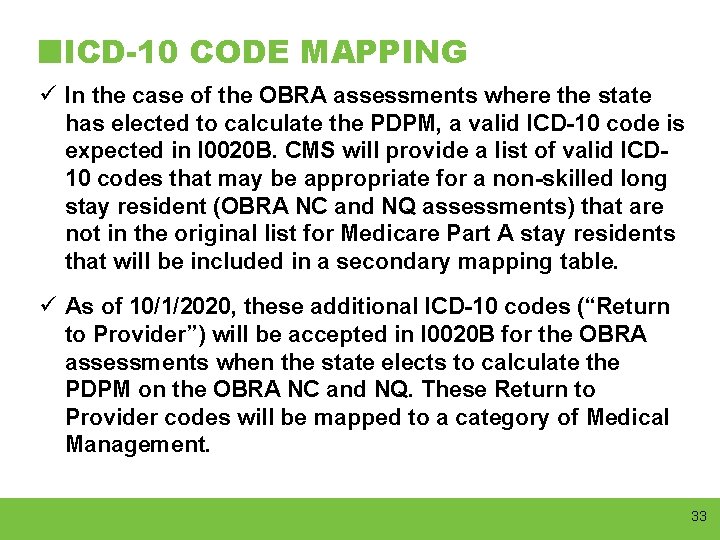 ■ICD-10 CODE MAPPING

✓ In the case of the OBRA assessments where the state has elected to calculate the PDPM, a valid ICD-10 code is expected in I0020B. CMS will provide a list of valid ICD-10 codes that may be appropriate for a non-skilled long stay resident (OBRA NC and NQ assessments) that are not in the original list for Medicare Part A stay residents that will be included in a secondary mapping table.

✓ As of 10/1/2020, these additional ICD-10 codes (“Return to Provider”) will be accepted in I0020B for the OBRA assessments when the state elects to calculate the PDPM on the OBRA NC and NQ. These Return to Provider codes will be mapped to a category of Medical Management.

33